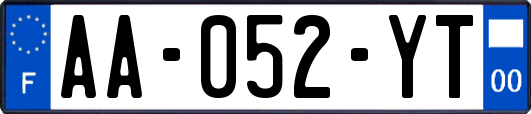 F

AA-052-YT

00